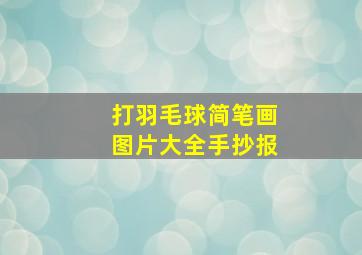 打羽毛球简笔画
图片大全手抄报